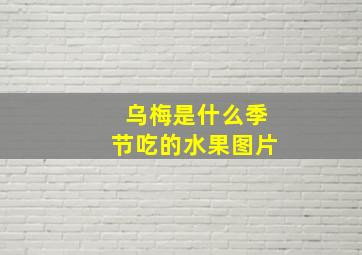 乌梅是什么季节吃的水果图片